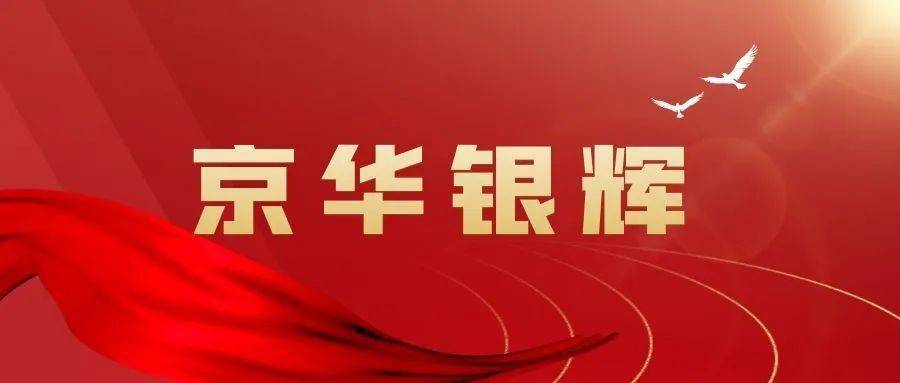 京华银辉